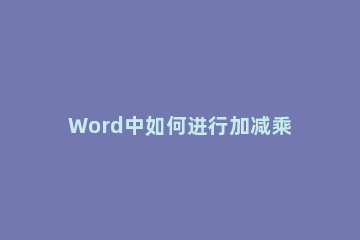 Word中如何进行加减乘